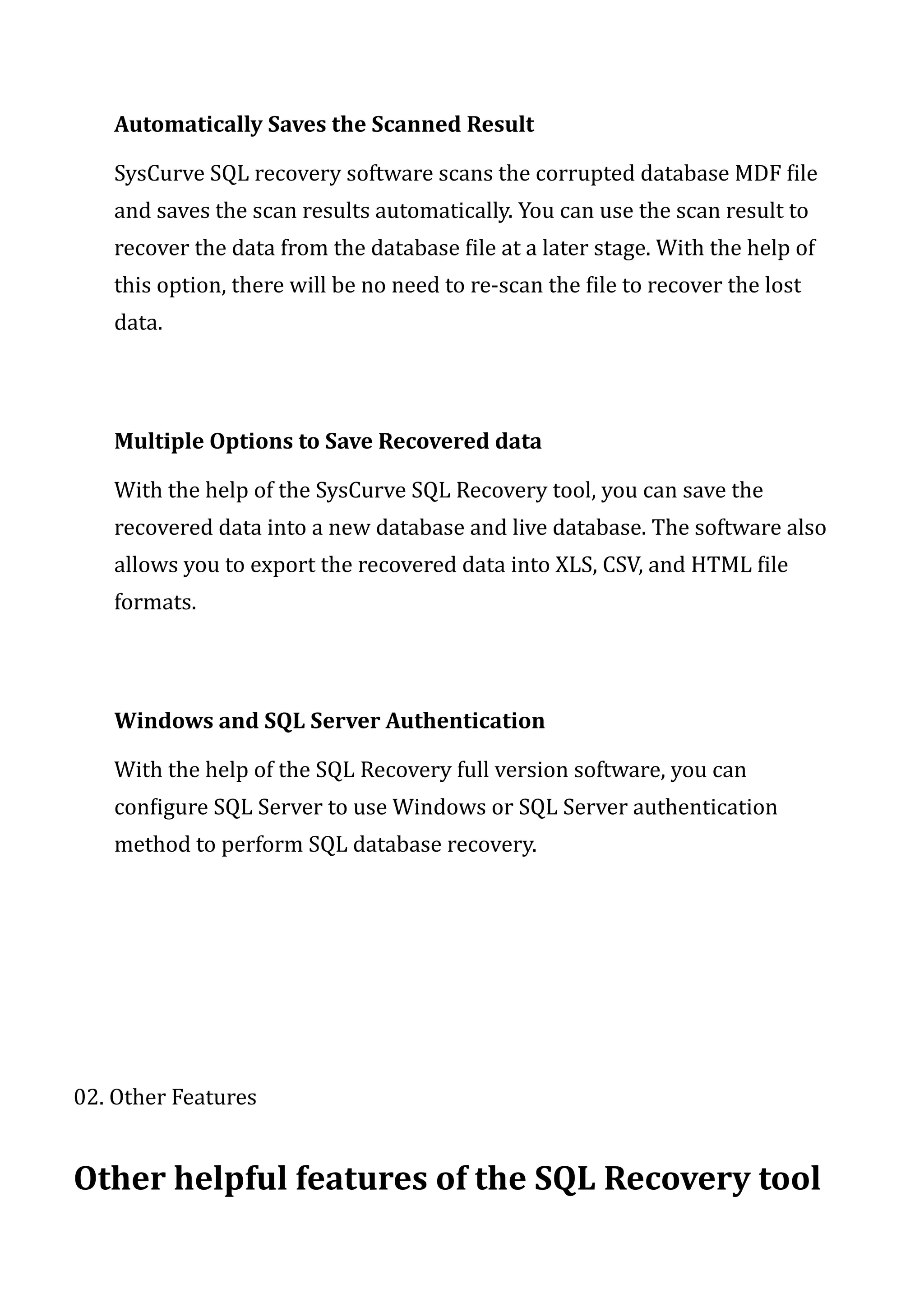 Automatically Saves the Scanned Result

SysCurve SQL recovery software scans the corrupted database MDF file and saves the scan results automatically. You can use the scan result to recover the data from the database file at a later stage. With the help of this option, there will be no need to re-scan the file to recover the lost data.

Multiple Options to Save Recovered data

With the help of the SysCurve SQL Recovery tool, you can save the recovered data into a new database and live database. The software also allows you to export the recovered data into XLS, CSV, and HTML file formats.

Windows and SQL Server Authentication

With the help of the SQL Recovery full version software, you can configure SQL Server to use Windows or SQL Server authentication method to perform SQL database recovery.

02. Other Features

Other helpful features of the SQL Recovery tool